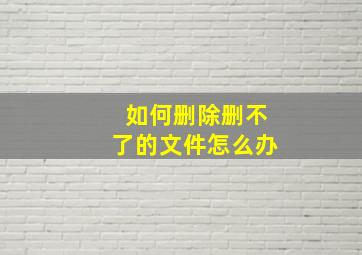 如何删除删不了的文件怎么办